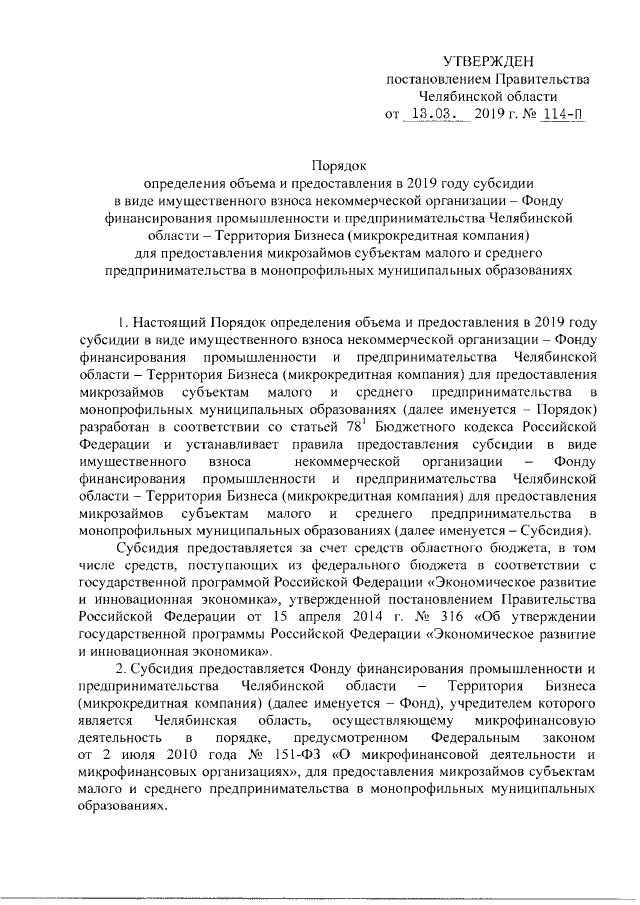 УТВЕРЖДЕН
постановлением Правительства
Челябинской области
от 13.03. 2019 г. № 114-П

Порядок
определения объема и предоставления в 2019 году субсидии в виде имущественного взноса некоммерческой организации – Фонду финансирования промышленности и предпринимательства Челябинской области – Территория Бизнеса (микрокредитная компания) для предоставления микрозаймов субъектам малого и среднего предпринимательства в монопрофильных муниципальных образованиях

1. Настоящий Порядок определения объема и предоставления в 2019 году субсидии в виде имущественного взноса некоммерческой организации – Фонду финансирования промышленности и предпринимательства Челябинской области – Территория Бизнеса (микрокредитная компания) для предоставления микрозаймов субъектам малого и среднего предпринимательства в монопрофильных муниципальных образованиях (далее именуется – Порядок) разработан в соответствии со статьей $78^1$ Бюджетного кодекса Российской Федерации и устанавливает правила предоставления субсидии в виде имущественного взноса некоммерческой организации – Фонду финансирования промышленности и предпринимательства Челябинской области – Территория Бизнеса (микрокредитная компания) для предоставления микрозаймов субъектам малого и среднего предпринимательства в монопрофильных муниципальных образованиях (далее именуется – Субсидия).

Субсидия предоставляется за счет средств областного бюджета, в том числе средств, поступающих из федерального бюджета в соответствии с государственной программой Российской Федерации «Экономическое развитие и инновационная экономика», утвержденной постановлением Правительства Российской Федерации от 15 апреля 2014 г. № 316 «Об утверждении государственной программы Российской Федерации «Экономическое развитие и инновационная экономика».

2. Субсидия предоставляется Фонду финансирования промышленности и предпринимательства Челябинской области – Территория Бизнеса (микрокредитная компания) (далее именуется – Фонд), учредителем которого является Челябинская область, осуществляющему микрофинансовую деятельность в порядке, предусмотренном Федеральным законом от 2 июля 2010 года № 151-ФЗ «О микрофинансовой деятельности и микрофинансовых организациях», для предоставления микрозаймов субъектам малого и среднего предпринимательства в монопрофильных муниципальных образованиях.